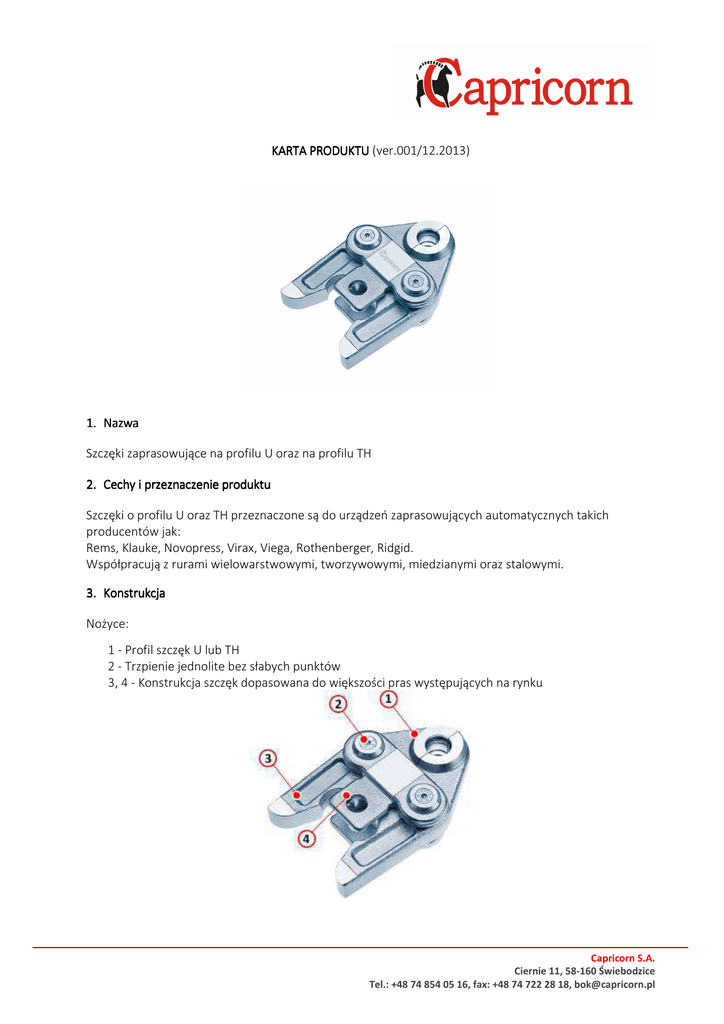 Capricorn

KARTA PRODUKTU (ver.001/12.2013)

1. Nazwa

Szczęki zaprasowujące na profilu U oraz na profilu TH

2. Cechy i przeznaczenie produktu

Szczęki o profilu U oraz TH przeznaczone są do urządzeń zaprasowujących automatycznych takich producentów jak:
Rems, Klauke, Novopress, Virax, Viega, Rothenberger, Ridgid.
Współpracują z rurami wielowarstwowymi, tworzywowymi, miedzianymi oraz stalowymi.

3. Konstrukcja

Nożyce:

1 - Profil szczęk U lub TH
2 - Trzpienie jednolite bez słabych punktów
3, 4 - Konstrukcja szczęk dopasowana do większości pras występujących na rynku

2
1
3
4

Capricorn S.A.
Ciernie 11, 58-160 Świebodzice
Tel.: +48 74 854 05 16, fax: +48 74 722 28 18, bok@capricorn.pl